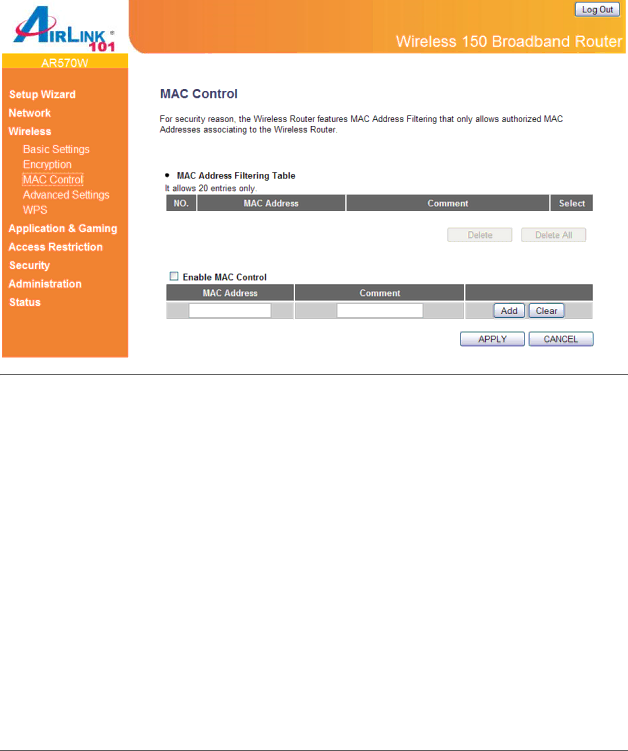 AIRLINK® 101

Log Out

Wireless 150 Broadband Router

AR570W

Setup Wizard
Network
Wireless
Basic Settings
Encryption
MAC Control
Advanced Settings
WPS
Application & Gaming
Access Restriction
Security
Administration
Status

MAC Control

For security reason, the Wireless Router features MAC Address Filtering that only allows authorized MAC Addresses associating to the Wireless Router.

• MAC Address Filtering Table
It allows 20 entries only.

| NO. | MAC Address | Comment | Select |
|---|---|---|---|

Delete Delete All

Enable MAC Control

| MAC Address | Comment | |
|---|---|---|
| | | Add Clear |

APPLY CANCEL